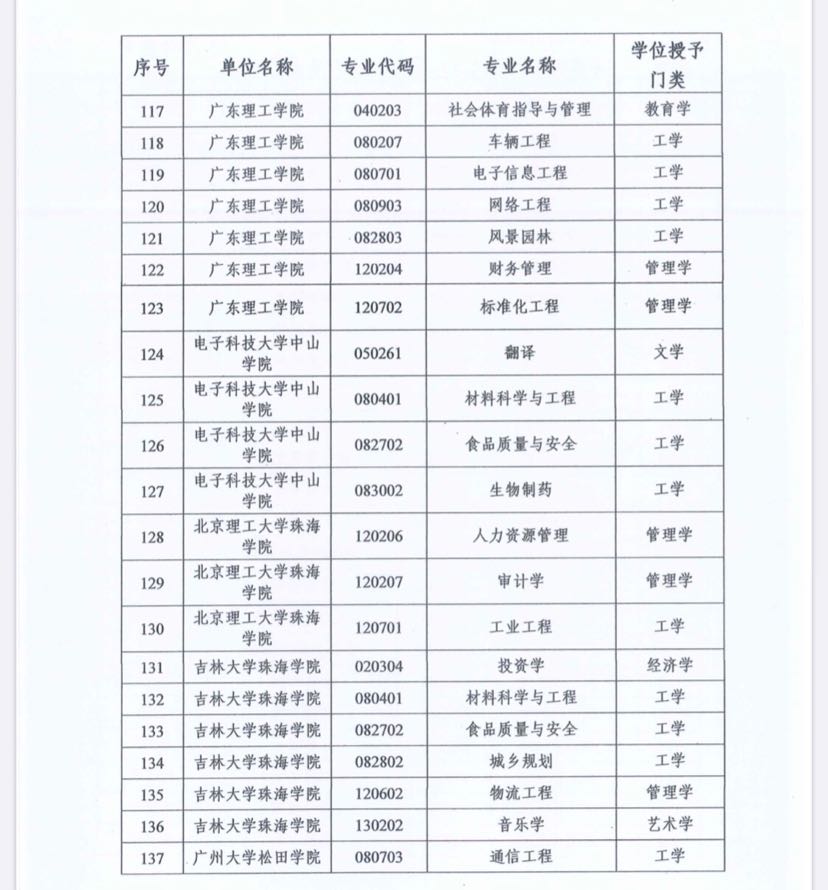 | 序号 | 单位名称 | 专业代码 | 专业名称 | 学位授予门类 |
|---|---|---|---|---|
| 117 | 广东理工学院 | 040203 | 社会体育指导与管理 | 教育学 |
| 118 | 广东理工学院 | 080207 | 车辆工程 | 工学 |
| 119 | 广东理工学院 | 080701 | 电子信息工程 | 工学 |
| 120 | 广东理工学院 | 080903 | 网络工程 | 工学 |
| 121 | 广东理工学院 | 082803 | 风景园林 | 工学 |
| 122 | 广东理工学院 | 120204 | 财务管理 | 管理学 |
| 123 | 广东理工学院 | 120702 | 标准化工程 | 管理学 |
| 124 | 电子科技大学中山学院 | 050261 | 翻译 | 文学 |
| 125 | 电子科技大学中山学院 | 080401 | 材料科学与工程 | 工学 |
| 126 | 电子科技大学中山学院 | 082702 | 食品质量与安全 | 工学 |
| 127 | 电子科技大学中山学院 | 083002 | 生物制药 | 工学 |
| 128 | 北京理工大学珠海学院 | 120206 | 人力资源管理 | 管理学 |
| 129 | 北京理工大学珠海学院 | 120207 | 审计学 | 管理学 |
| 130 | 北京理工大学珠海学院 | 120701 | 工业工程 | 工学 |
| 131 | 吉林大学珠海学院 | 020304 | 投资学 | 经济学 |
| 132 | 吉林大学珠海学院 | 080401 | 材料科学与工程 | 工学 |
| 133 | 吉林大学珠海学院 | 082702 | 食品质量与安全 | 工学 |
| 134 | 吉林大学珠海学院 | 082802 | 城乡规划 | 工学 |
| 135 | 吉林大学珠海学院 | 120602 | 物流工程 | 管理学 |
| 136 | 吉林大学珠海学院 | 130202 | 音乐学 | 艺术学 |
| 137 | 广州大学松田学院 | 080703 | 通信工程 | 工学 |